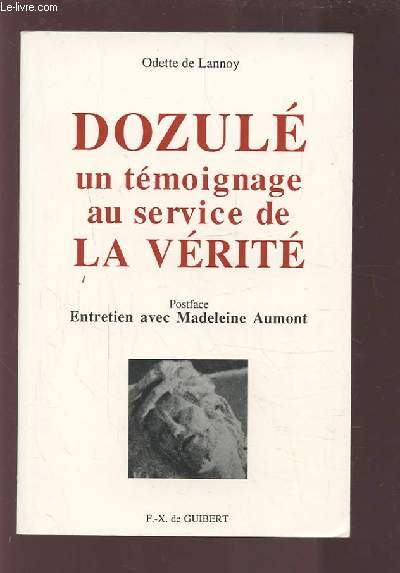 Le-livre.com

Odette de Lannoy

DOZULÉ
un témoignage au service de
LA VÉRITÉ

Postface
Entretien avec Madeleine Aumont

F.-X. de GUIBERT